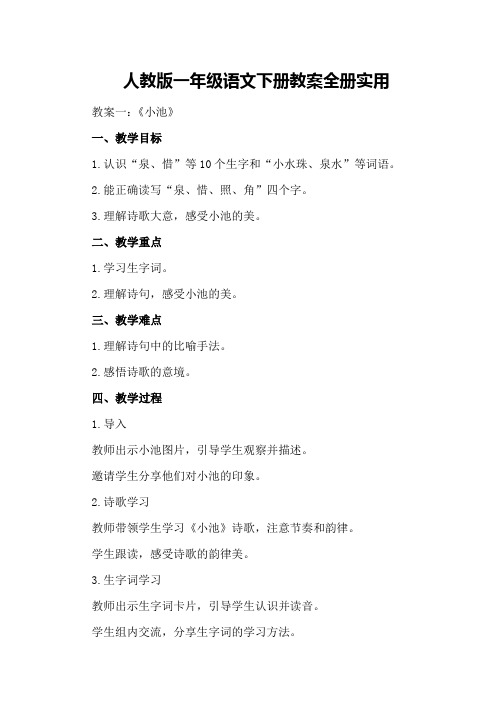 人教版一年级语文下册教案全册实用

教案一：《小池》

一、教学目标

1.认识“泉、惜”等10个生字和“小水珠、泉水”等词语。

2.能正确读写“泉、惜、照、角”四个字。

3.理解诗歌大意，感受小池的美。

二、教学重点

1.学习生字词。

2.理解诗句，感受小池的美。

三、教学难点

1.理解诗句中的比喻手法。

2.感悟诗歌的意境。

四、教学过程

1.导入

教师出示小池图片，引导学生观察并描述。

邀请学生分享他们对小池的印象。

2.诗歌学习

教师带领学生学习《小池》诗歌，注意节奏和韵律。

学生跟读，感受诗歌的韵律美。

3.生字词学习

教师出示生字词卡片，引导学生认识并读音。

学生组内交流，分享生字词的学习方法。